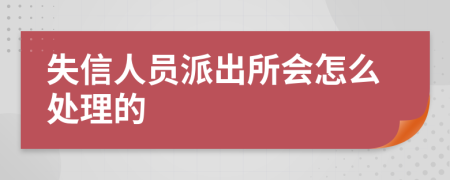 失信人员派出所会怎么处理的